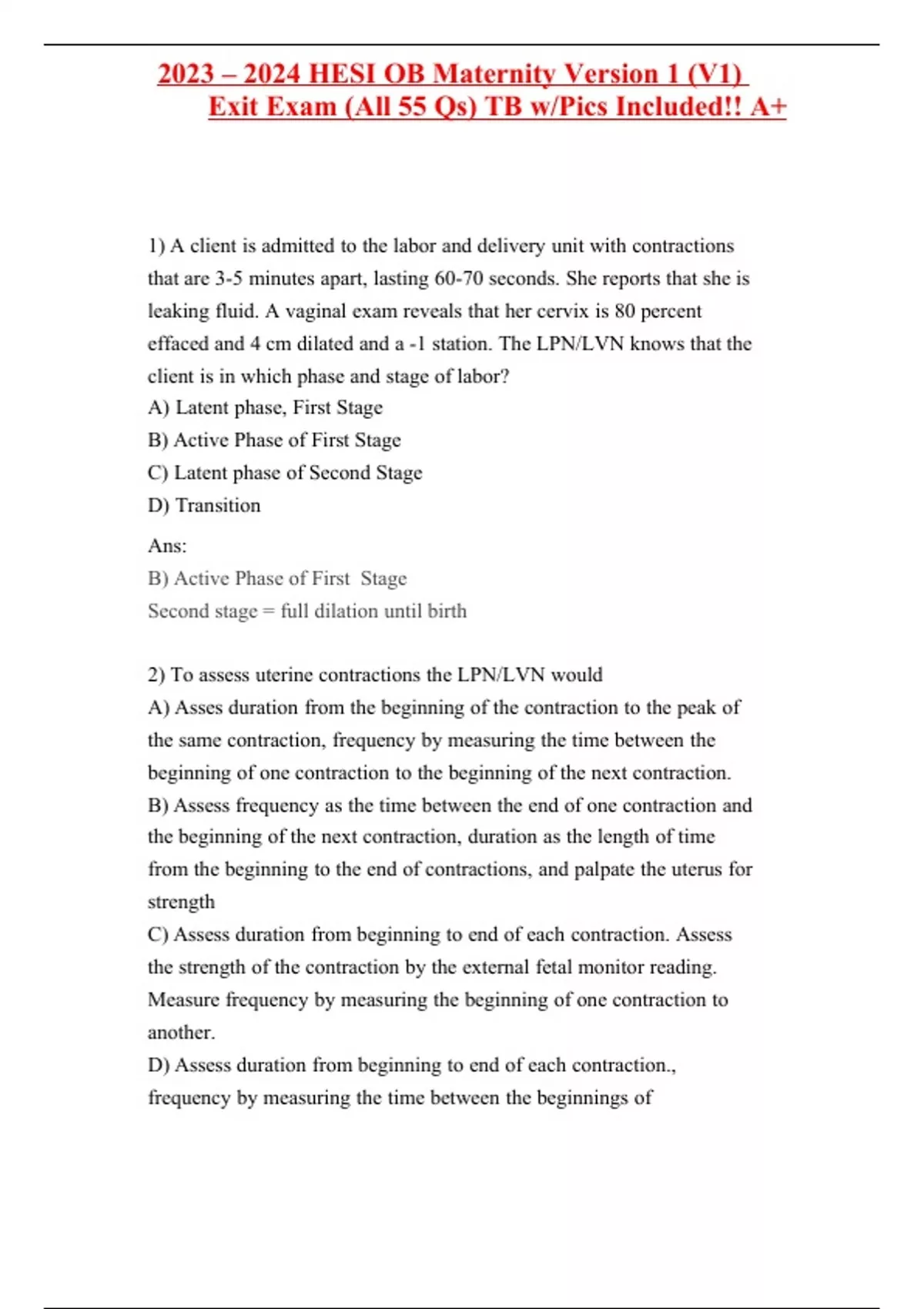 2023 – 2024 HESI OB Maternity Version 1 (V1) Exit Exam (All 55 Qs) TB w/Pics Included!! A+

1) A client is admitted to the labor and delivery unit with contractions that are 3-5 minutes apart, lasting 60-70 seconds. She reports that she is leaking fluid. A vaginal exam reveals that her cervix is 80 percent effaced and 4 cm dilated and a -1 station. The LPN/LVN knows that the client is in which phase and stage of labor?
A) Latent phase, First Stage
B) Active Phase of First Stage
C) Latent phase of Second Stage
D) Transition

Ans:
B) Active Phase of First Stage
Second stage = full dilation until birth

2) To assess uterine contractions the LPN/LVN would
A) Asses duration from the beginning of the contraction to the peak of the same contraction, frequency by measuring the time between the beginning of one contraction to the beginning of the next contraction.
B) Assess frequency as the time between the end of one contraction and the beginning of the next contraction, duration as the length of time from the beginning to the end of contractions, and palpate the uterus for strength
C) Assess duration from beginning to end of each contraction. Assess the strength of the contraction by the external fetal monitor reading. Measure frequency by measuring the beginning of one contraction to another.
D) Assess duration from beginning to end of each contraction., frequency by measuring the time between the beginnings of